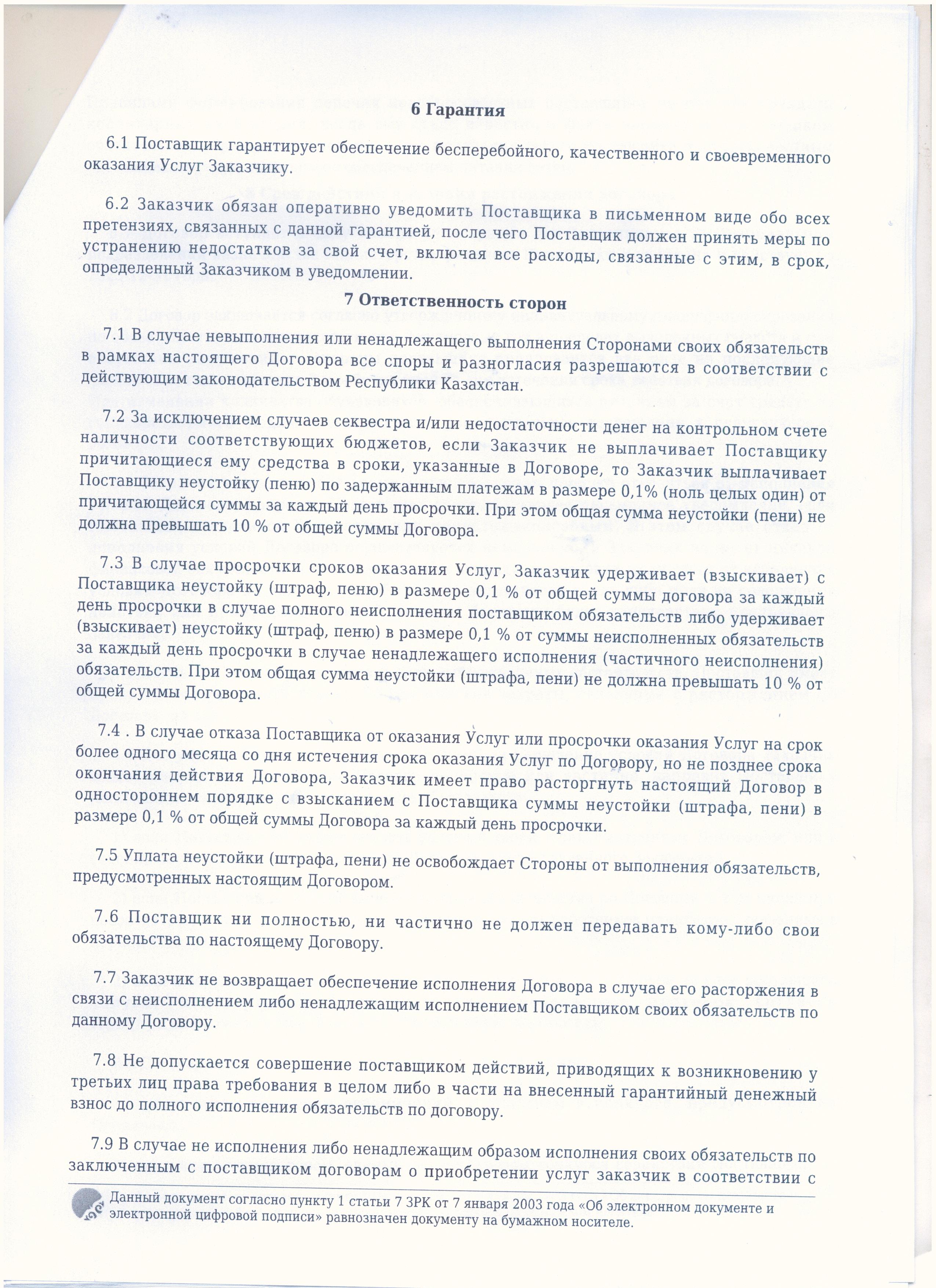 6 Гарантия

6.1 Поставщик гарантирует обеспечение бесперебойного, качественного и своевременного оказания Услуг Заказчику.

6.2 Заказчик обязан оперативно уведомить Поставщика в письменном виде обо всех претензиях, связанных с данной гарантией, после чего Поставщик должен принять меры по устранению недостатков за свой счет, включая все расходы, связанные с этим, в срок, определенный Заказчиком в уведомлении.

7 Ответственность сторон

7.1 В случае невыполнения или ненадлежащего выполнения Сторонами своих обязательств в рамках настоящего Договора все споры и разногласия разрешаются в соответствии с действующим законодательством Республики Казахстан.

7.2 За исключением случаев секвестра и/или недостаточности денег на контрольном счете наличности соответствующих бюджетов, если Заказчик не выплачивает Поставщику причитающиеся ему средства в сроки, указанные в Договоре, то Заказчик выплачивает Поставщику неустойку (пеню) по задержанным платежам в размере 0,1% (ноль целых один) от причитающейся суммы за каждый день просрочки. При этом общая сумма неустойки (пени) не должна превышать 10 % от общей суммы Договора.

7.3 В случае просрочки сроков оказания Услуг, Заказчик удерживает (взыскивает) с Поставщика неустойку (штраф, пеню) в размере 0,1 % от общей суммы договора за каждый день просрочки в случае полного неисполнения поставщиком обязательств либо удерживает (взыскивает) неустойку (штраф, пеню) в размере 0,1 % от суммы неисполненных обязательств за каждый день просрочки в случае ненадлежащего исполнения (частичного неисполнения) обязательств. При этом общая сумма неустойки (штрафа, пени) не должна превышать 10 % от общей суммы Договора.

7.4 . В случае отказа Поставщика от оказания Услуг или просрочки оказания Услуг на срок более одного месяца со дня истечения срока оказания Услуг по Договору, но не позднее срока окончания действия Договора, Заказчик имеет право расторгнуть настоящий Договор в одностороннем порядке с взысканием с Поставщика суммы неустойки (штрафа, пени) в размере 0,1 % от общей суммы Договора за каждый день просрочки.

7.5 Уплата неустойки (штрафа, пени) не освобождает Стороны от выполнения обязательств, предусмотренных настоящим Договором.

7.6 Поставщик ни полностью, ни частично не должен передавать кому-либо свои обязательства по настоящему Договору.

7.7 Заказчик не возвращает обеспечение исполнения Договора в случае его расторжения в связи с неисполнением либо ненадлежащим исполнением Поставщиком своих обязательств по данному Договору.

7.8 Не допускается совершение поставщиком действий, приводящих к возникновению у третьих лиц права требования в целом либо в части на внесенный гарантийный денежный взнос до полного исполнения обязательств по договору.

7.9 В случае не исполнения либо ненадлежащим образом исполнения своих обязательств по заключенным с поставщиком договорам о приобретении услуг заказчик в соответствии с

Данный документ согласно пункту 1 статьи 7 ЗРК от 7 января 2003 года «Об электронном документе и электронной цифровой подписи» равнозначен документу на бумажном носителе.